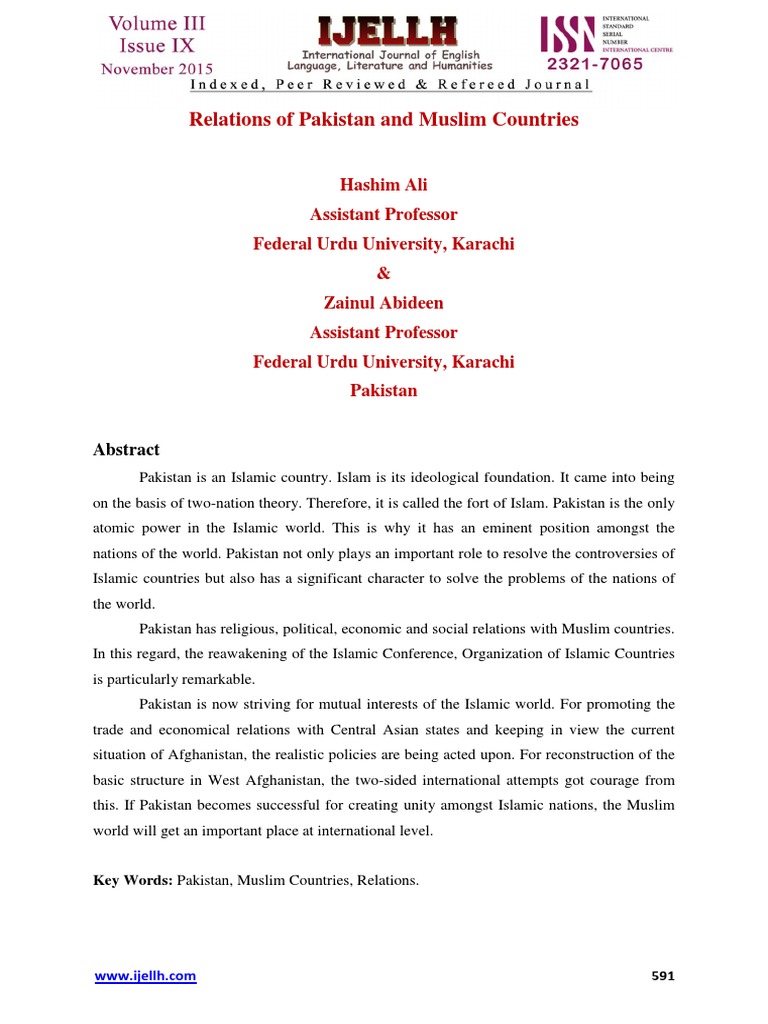 Volume III
Issue IX
November 2015

IJELLH
International Journal of English Language, Literature and Humanities

ISSN
INTERNATIONAL STANDARD SERIAL NUMBER INTERNATIONAL CENTRE
2321-7065

Indexed, Peer Reviewed & Refereed Journal

Relations of Pakistan and Muslim Countries

Hashim Ali
Assistant Professor
Federal Urdu University, Karachi
&
Zainul Abideen
Assistant Professor
Federal Urdu University, Karachi
Pakistan

Abstract

Pakistan is an Islamic country. Islam is its ideological foundation. It came into being on the basis of two-nation theory. Therefore, it is called the fort of Islam. Pakistan is the only atomic power in the Islamic world. This is why it has an eminent position amongst the nations of the world. Pakistan not only plays an important role to resolve the controversies of Islamic countries but also has a significant character to solve the problems of the nations of the world.

Pakistan has religious, political, economic and social relations with Muslim countries. In this regard, the reawakening of the Islamic Conference, Organization of Islamic Countries is particularly remarkable.

Pakistan is now striving for mutual interests of the Islamic world. For promoting the trade and economical relations with Central Asian states and keeping in view the current situation of Afghanistan, the realistic policies are being acted upon. For reconstruction of the basic structure in West Afghanistan, the two-sided international attempts got courage from this. If Pakistan becomes successful for creating unity amongst Islamic nations, the Muslim world will get an important place at international level.

Key Words: Pakistan, Muslim Countries, Relations.

www.ijellh.com

591